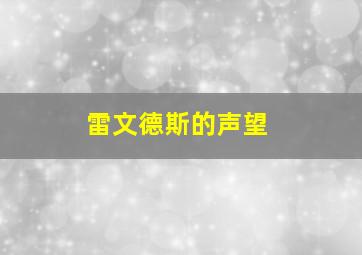 雷文德斯的声望